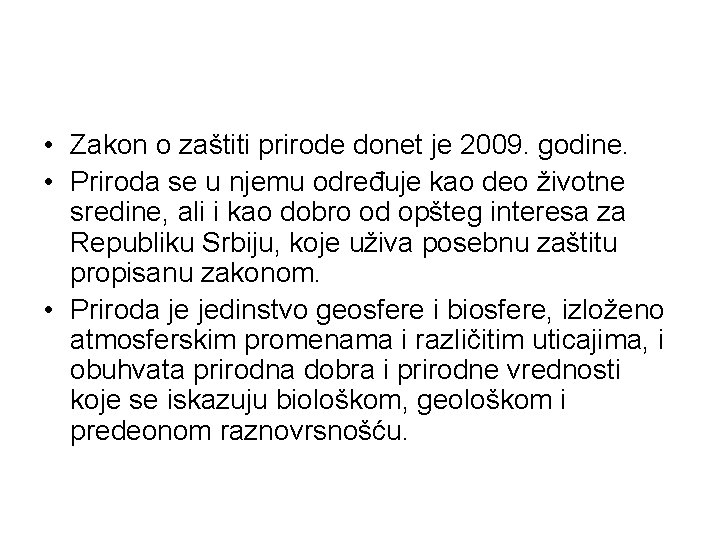 • Zakon o zaštiti prirode donet je 2009. godine.
• Priroda se u njemu određuje kao deo životne sredine, ali i kao dobro od opšteg interesa za Republiku Srbiju, koje uživa posebnu zaštitu propisanu zakonom.
• Priroda je jedinstvo geosfere i biosfere, izloženo atmosferskim promenama i različitim uticajima, i obuhvata prirodna dobra i prirodne vrednosti koje se iskazuju biološkom, geološkom i predeonom raznovrsnošću.